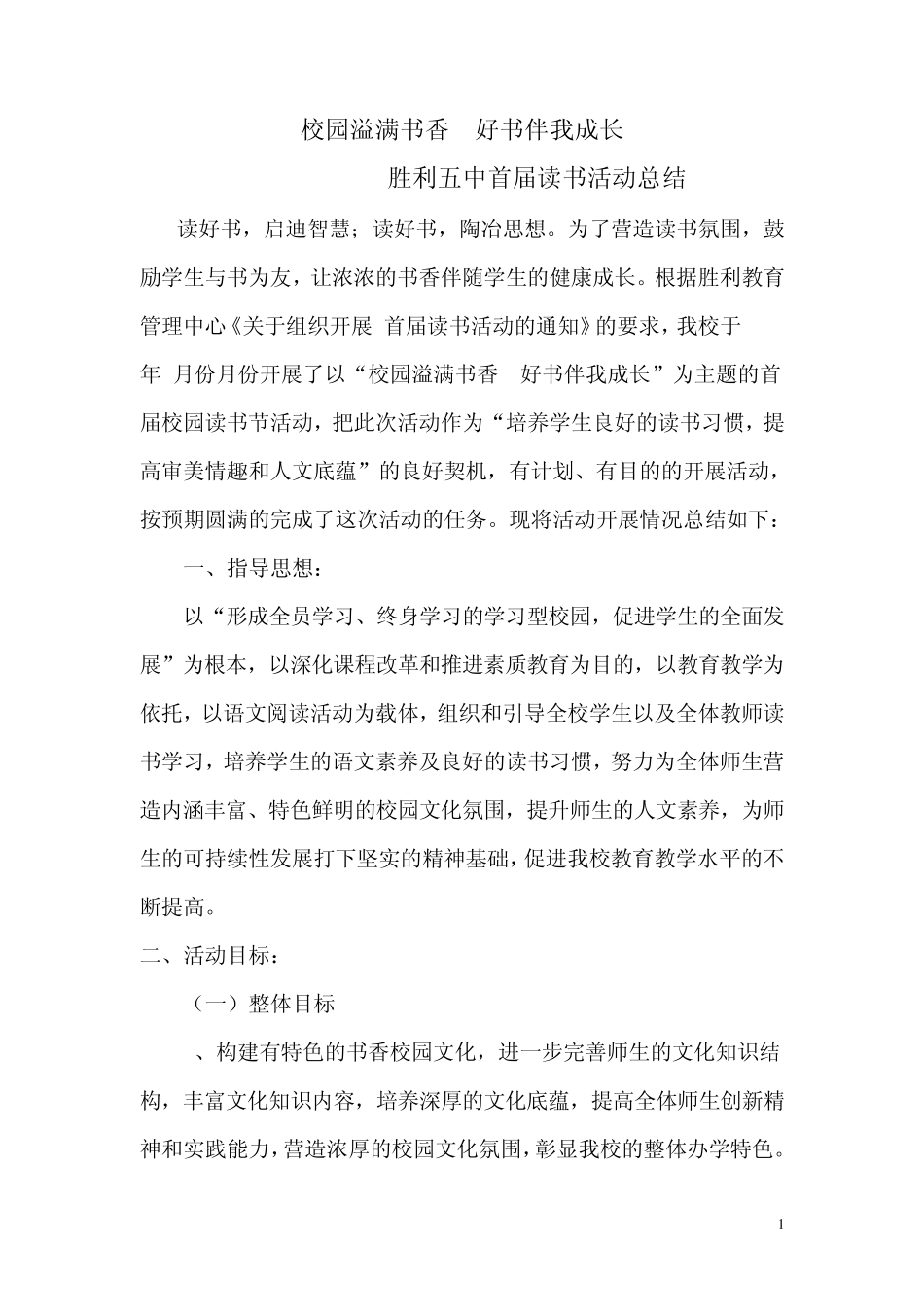 校园溢满书香　好书伴我成长

胜利五中首届读书活动总结

读好书，启迪智慧；读好书，陶冶思想。为了营造读书氛围，鼓励学生与书为友，让浓浓的书香伴随学生的健康成长。根据胜利教育管理中心《关于组织开展 首届读书活动的通知》的要求，我校于 年 月份月份开展了以“校园溢满书香　好书伴我成长”为主题的首届校园读书节活动，把此次活动作为“培养学生良好的读书习惯，提高审美情趣和人文底蕴”的良好契机，有计划、有目的的开展活动，按预期圆满的完成了这次活动的任务。现将活动开展情况总结如下：

一、指导思想：

以“形成全员学习、终身学习的学习型校园，促进学生的全面发展”为根本，以深化课程改革和推进素质教育为目的，以教育教学为依托，以语文阅读活动为载体，组织和引导全校学生以及全体教师读书学习，培养学生的语文素养及良好的读书习惯，努力为全体师生营造内涵丰富、特色鲜明的校园文化氛围，提升师生的人文素养，为师生的可持续性发展打下坚实的精神基础，促进我校教育教学水平的不断提高。

二、活动目标：

（一）整体目标

、构建有特色的书香校园文化，进一步完善师生的文化知识结构，丰富文化知识内容，培养深厚的文化底蕴，提高全体师生创新精神和实践能力，营造浓厚的校园文化氛围，彰显我校的整体办学特色。

1